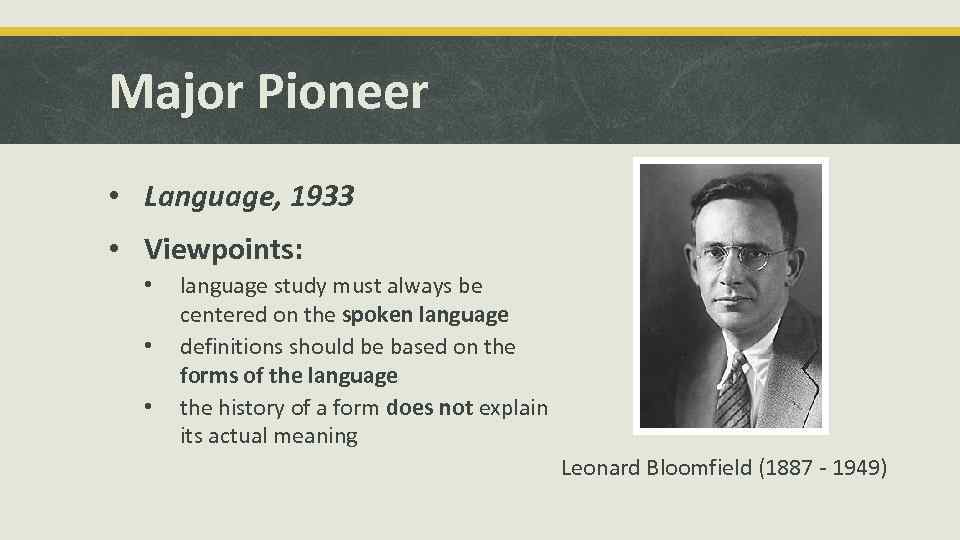 Major Pioneer

• Language, 1933

• Viewpoints:
  • language study must always be centered on the spoken language
  • definitions should be based on the forms of the language
  • the history of a form does not explain its actual meaning

Leonard Bloomfield (1887 - 1949)